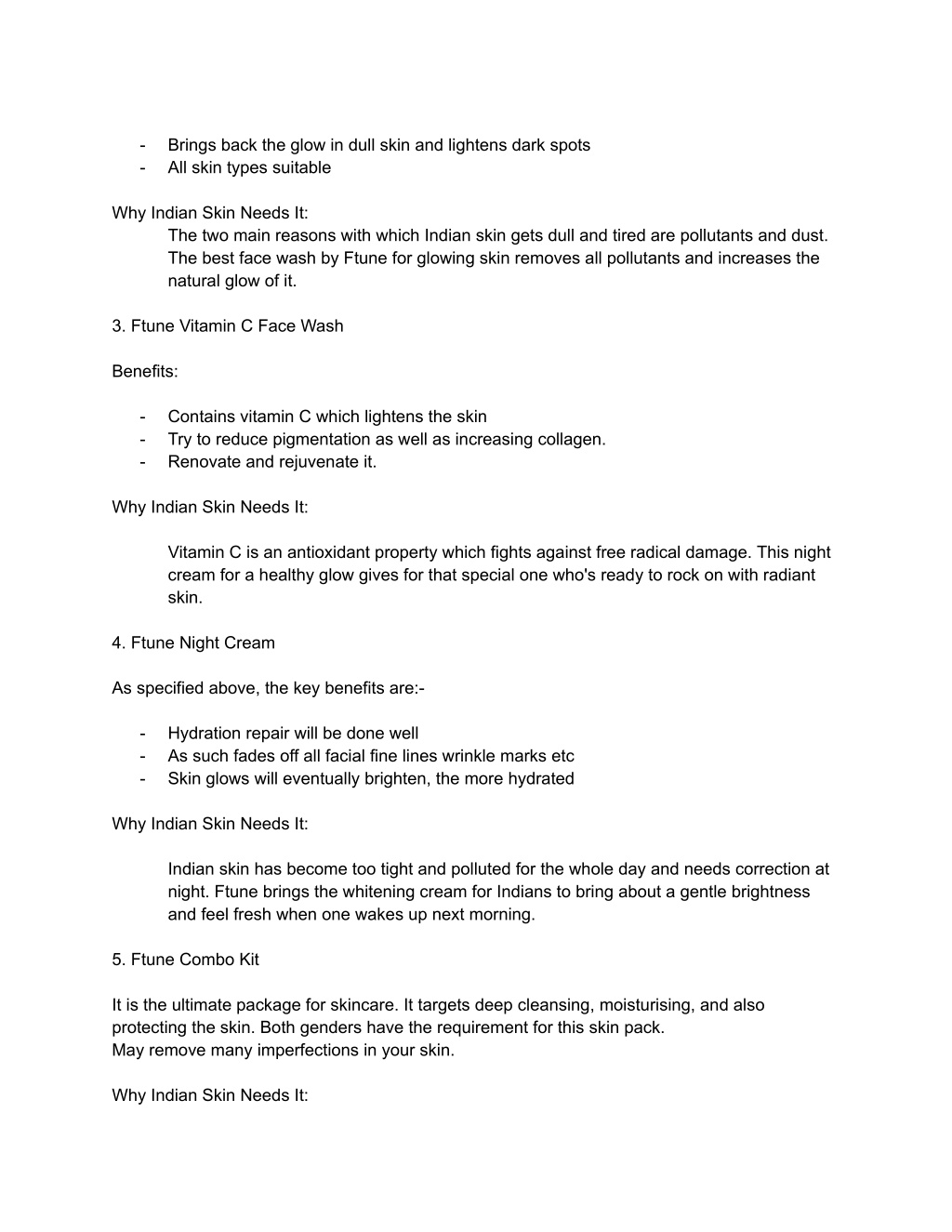 - Brings back the glow in dull skin and lightens dark spots
- All skin types suitable

Why Indian Skin Needs It:
The two main reasons with which Indian skin gets dull and tired are pollutants and dust. The best face wash by Ftune for glowing skin removes all pollutants and increases the natural glow of it.

3. Ftune Vitamin C Face Wash

Benefits:

- Contains vitamin C which lightens the skin
- Try to reduce pigmentation as well as increasing collagen.
- Renovate and rejuvenate it.

Why Indian Skin Needs It:

Vitamin C is an antioxidant property which fights against free radical damage. This night cream for a healthy glow gives for that special one who's ready to rock on with radiant skin.

4. Ftune Night Cream

As specified above, the key benefits are:-

- Hydration repair will be done well
- As such fades off all facial fine lines wrinkle marks etc
- Skin glows will eventually brighten, the more hydrated

Why Indian Skin Needs It:

Indian skin has become too tight and polluted for the whole day and needs correction at night. Ftune brings the whitening cream for Indians to bring about a gentle brightness and feel fresh when one wakes up next morning.

5. Ftune Combo Kit

It is the ultimate package for skincare. It targets deep cleansing, moisturising, and also protecting the skin. Both genders have the requirement for this skin pack.
May remove many imperfections in your skin.

Why Indian Skin Needs It: